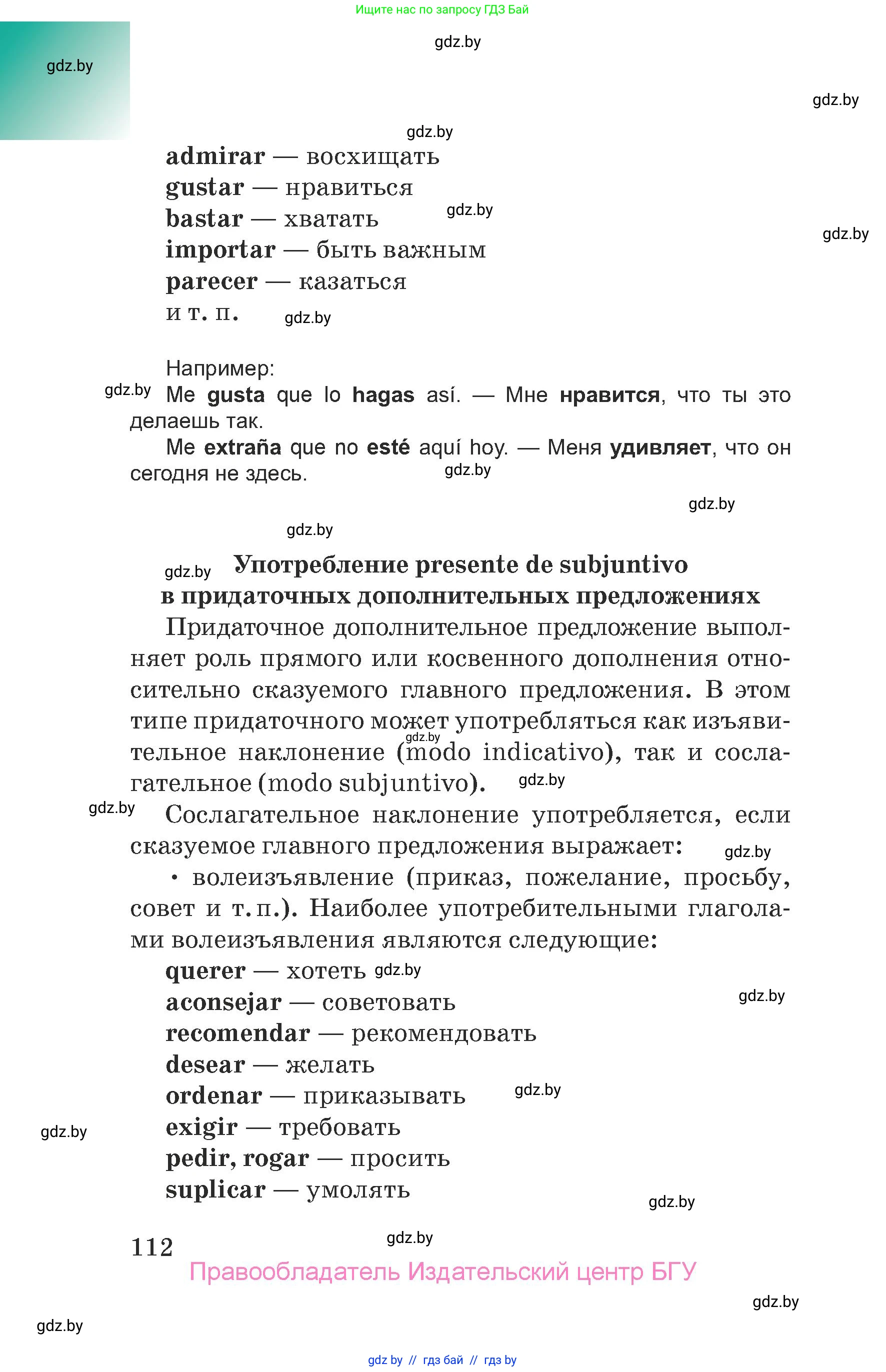 Ищите нас по запросу ГДЗ Бай

gdz.by

gdz.by

gdz.by

gdz.by

admirar — восхищать
gustar — нравиться
bastar — хватать
importar — быть важным
parecer — казаться
и т. п.

gdz.by

gdz.by

gdz.by

Например:

gdz.by

Me gusta que lo hagas así. — Мне нравится, что ты это делаешь так.

Me extraña que no esté aquí hoy. — Меня удивляет, что он сегодня не здесь.

gdz.by

gdz.by

gdz.by

gdz.by

Употребление presente de subjuntivo в придаточных дополнительных предложениях

Придаточное дополнительное предложение выполняет роль прямого или косвенного дополнения относительно сказуемого главного предложения. В этом типе придаточного может употребляться как изъявительное наклонение (modo indicativo), так и сослагательное (modo subjuntivo).

gdz.by

gdz.by

gdz.by

Сослагательное наклонение употребляется, если сказуемое главного предложения выражает:

gdz.by

• волеизъявление (приказ, пожелание, просьбу, совет и т. п.). Наиболее употребительными глаголами волеизъявления являются следующие:

querer — хотеть
aconsejar — советовать
recomendar — рекомендовать
desear — желать
ordenar — приказывать
exigir — требовать
pedir, rogar — просить
suplicar — умолять

gdz.by

gdz.by

gdz.by

gdz.by

gdz.by

112

gdz.by

Правообладатель Издательский центр БГУ

gdz.by

gdz.by

gdz by // гдз бай // гдз by